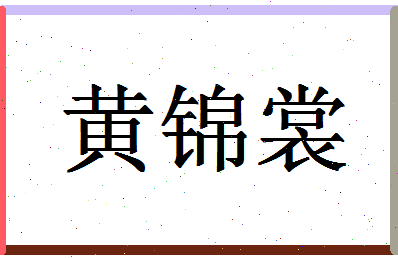 黄锦裳